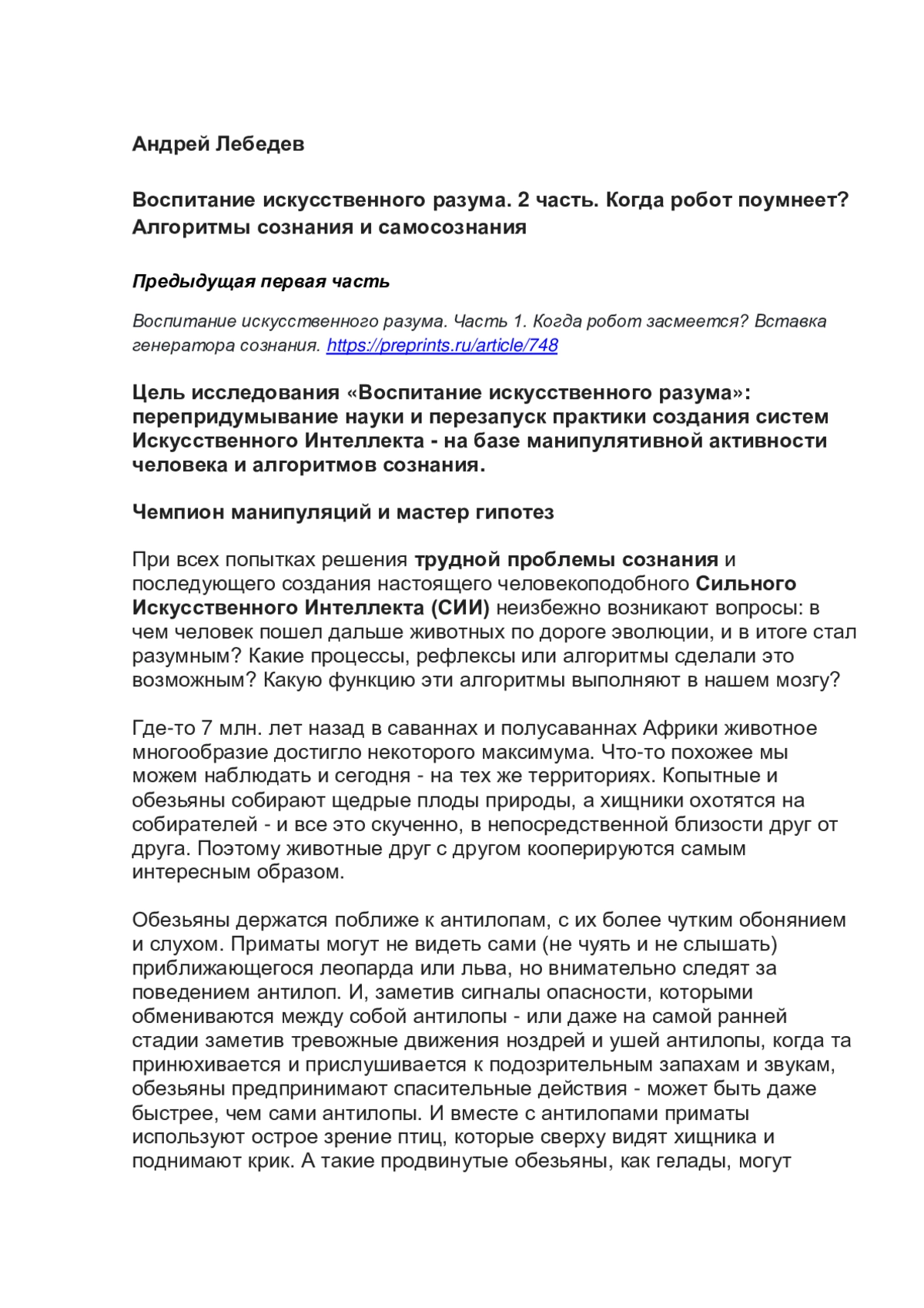 Андрей Лебедев

Воспитание искусственного разума. 2 часть. Когда робот поумнеет? Алгоритмы сознания и самосознания

Предыдущая первая часть

Воспитание искусственного разума. Часть 1. Когда робот засмеется? Вставка генератора сознания. https://preprints.ru/article/748

Цель исследования «Воспитание искусственного разума»: перепридумывание науки и перезапуск практики создания систем Искусственного Интеллекта - на базе манипулятивной активности человека и алгоритмов сознания.

Чемпион манипуляций и мастер гипотез

При всех попытках решения трудной проблемы сознания и последующего создания настоящего человекоподобного Сильного Искусственного Интеллекта (СИИ) неизбежно возникают вопросы: в чем человек пошел дальше животных по дороге эволюции, и в итоге стал разумным? Какие процессы, рефлексы или алгоритмы сделали это возможным? Какую функцию эти алгоритмы выполняют в нашем мозгу?

Где-то 7 млн. лет назад в саваннах и полусаваннах Африки животное многообразие достигло некоторого максимума. Что-то похожее мы можем наблюдать и сегодня - на тех же территориях. Копытные и обезьяны собирают щедрые плоды природы, а хищники охотятся на собирателей - и все это скученно, в непосредственной близости друг от друга. Поэтому животные друг с другом кооперируются самым интересным образом.

Обезьяны держатся поближе к антилопам, с их более чутким обонянием и слухом. Приматы могут не видеть сами (не чуять и не слышать) приближающегося леопарда или льва, но внимательно следят за поведением антилоп. И, заметив сигналы опасности, которыми обмениваются между собой антилопы - или даже на самой ранней стадии заметив тревожные движения ноздрей и ушей антилопы, когда та принюхивается и прислушивается к подозрительным запахам и звукам, обезьяны предпринимают спасительные действия - может быть даже быстрее, чем сами антилопы. И вместе с антилопами приматы используют острое зрение птиц, которые сверху видят хищника и поднимают крик. А такие продвинутые обезьяны, как гелады, могут